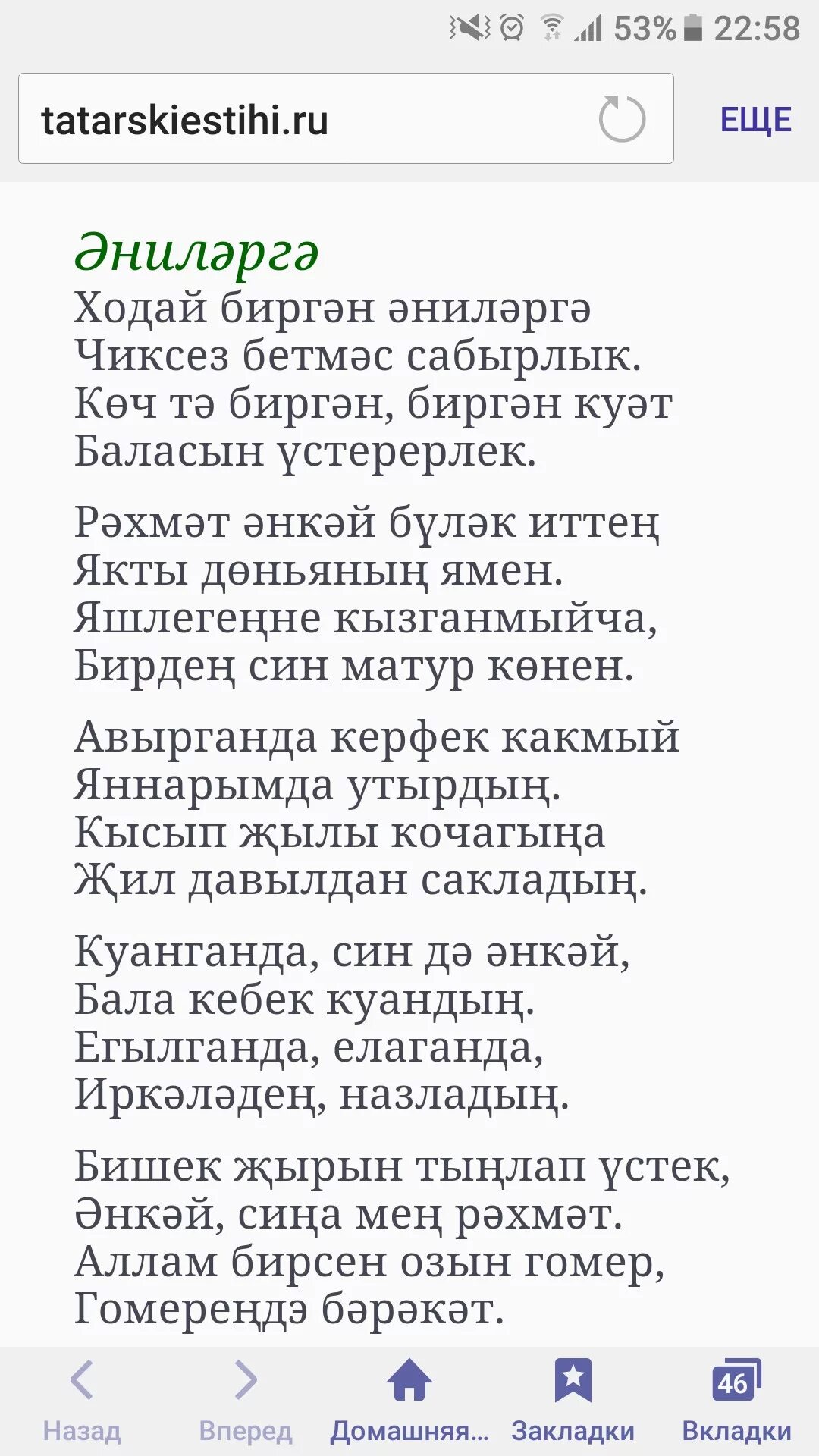 53% 22:58

tatarskiestihi.ru

ЕЩЕ

Әниләргә

Ходай биргән әниләргә
Чиксез бетмәс сабырлык.
Көч тә биргән, биргән куәт
Баласын үстерерлек.

Рәхмәт әнкәй бүләк иттең
Якты дөньяның ямен.
Яшлегеңне кызганмыйча,
Бирдең син матур көнен.

Авырганда керфек какмый
Яннарымда утырдың.
Кысып җылы кочагыңа
Җил давылдан сакладың.

Куанганда, син дә әнкәй,
Бала кебек куандың.
Егылганда, елаганда,
Иркәләдең, назладың.

Бишек җырын тыңлап үстек,
Әнкәй, сиңа мең рәхмәт.
Аллам бирсен озын гомер,
Гомереңдә бәрәкәт.

Назад
Вперед
Домашняя...
Закладки
46
Вкладки